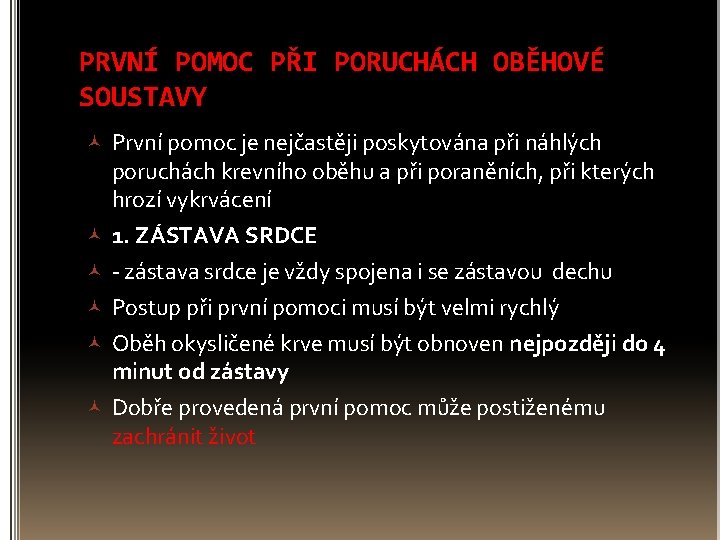 PRVNÍ POMOC PŘI PORUCHÁCH OBĚHOVÉ SOUSTAVY

První pomoc je nejčastěji poskytována při náhlých poruchách krevního oběhu a při poraněních, při kterých hrozí vykrvácení

1. ZÁSTAVA SRDCE

- zástava srdce je vždy spojena i se zástavou dechu

Postup při první pomoci musí být velmi rychlý

Oběh okysličené krve musí být obnoven nejpozději do 4 minut od zástavy

Dobře provedená první pomoc může postiženému zachránit život